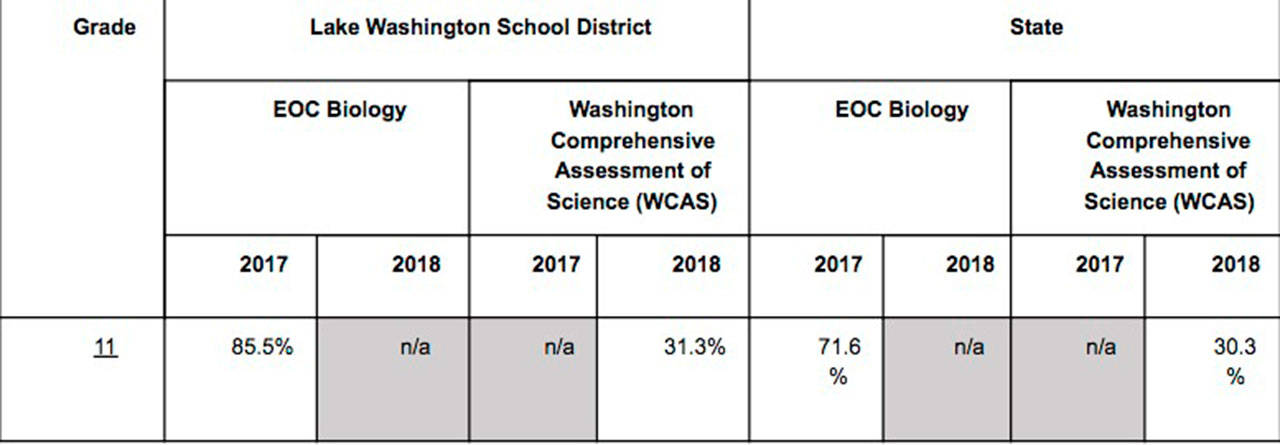 | Grade | Lake Washington School District | | | | State | | | |
|---|---|---|---|---|---|---|---|---|
| | EOC Biology | | Washington Comprehensive Assessment of Science (WCAS) | | EOC Biology | | Washington Comprehensive Assessment of Science (WCAS) | |
| | 2017 | 2018 | 2017 | 2018 | 2017 | 2018 | 2017 | 2018 |
| 11 | 85.5% | n/a | n/a | 31.3% | 71.6 % | n/a | n/a | 30.3 % |